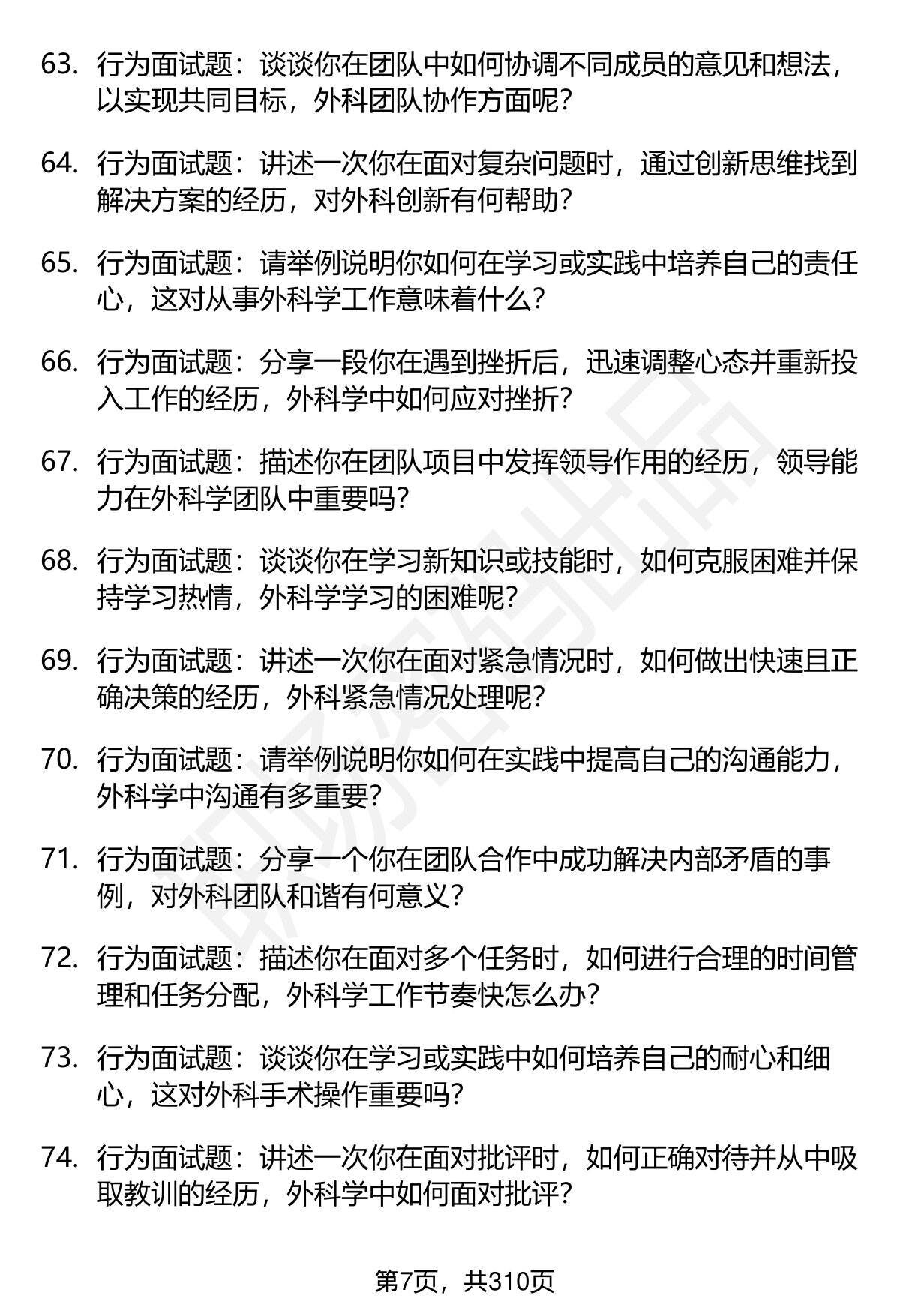 63. 行为面试题：谈谈你在团队中如何协调不同成员的意见和想法，以实现共同目标，外科团队协作方面呢？

64. 行为面试题：讲述一次你在面对复杂问题时，通过创新思维找到解决方案的经历，对外科创新有何帮助？

65. 行为面试题：请举例说明你如何在学习或实践中培养自己的责任心，这对从事外科学工作意味着什么？

66. 行为面试题：分享一段你在遇到挫折后，迅速调整心态并重新投入工作的经历，外科学中如何应对挫折？

67. 行为面试题：描述你在团队项目中发挥领导作用的经历，领导能力在外科学团队中重要吗？

68. 行为面试题：谈谈你在学习新知识或技能时，如何克服困难并保持学习热情，外科学学习的困难呢？

69. 行为面试题：讲述一次你在面对紧急情况时，如何做出快速且正确决策的经历，外科紧急情况处理呢？

70. 行为面试题：请举例说明你如何在实践中提高自己的沟通能力，外科学中沟通有多重要？

71. 行为面试题：分享一个你在团队合作中成功解决内部矛盾的事例，对外科团队和谐有何意义？

72. 行为面试题：描述你在面对多个任务时，如何进行合理的时间管理和任务分配，外科学工作节奏快怎么办？

73. 行为面试题：谈谈你在学习或实践中如何培养自己的耐心和细心，这对外科手术操作重要吗？

74. 行为面试题：讲述一次你在面对批评时，如何正确对待并从中吸取教训的经历，外科学中如何面对批评？

第7页，共310页